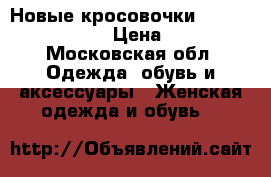 Новые кросовочки
Цена
Московская обл
Одежда обувь и аксессуары Женская одежда и обувь

http://Объявлений.сайт